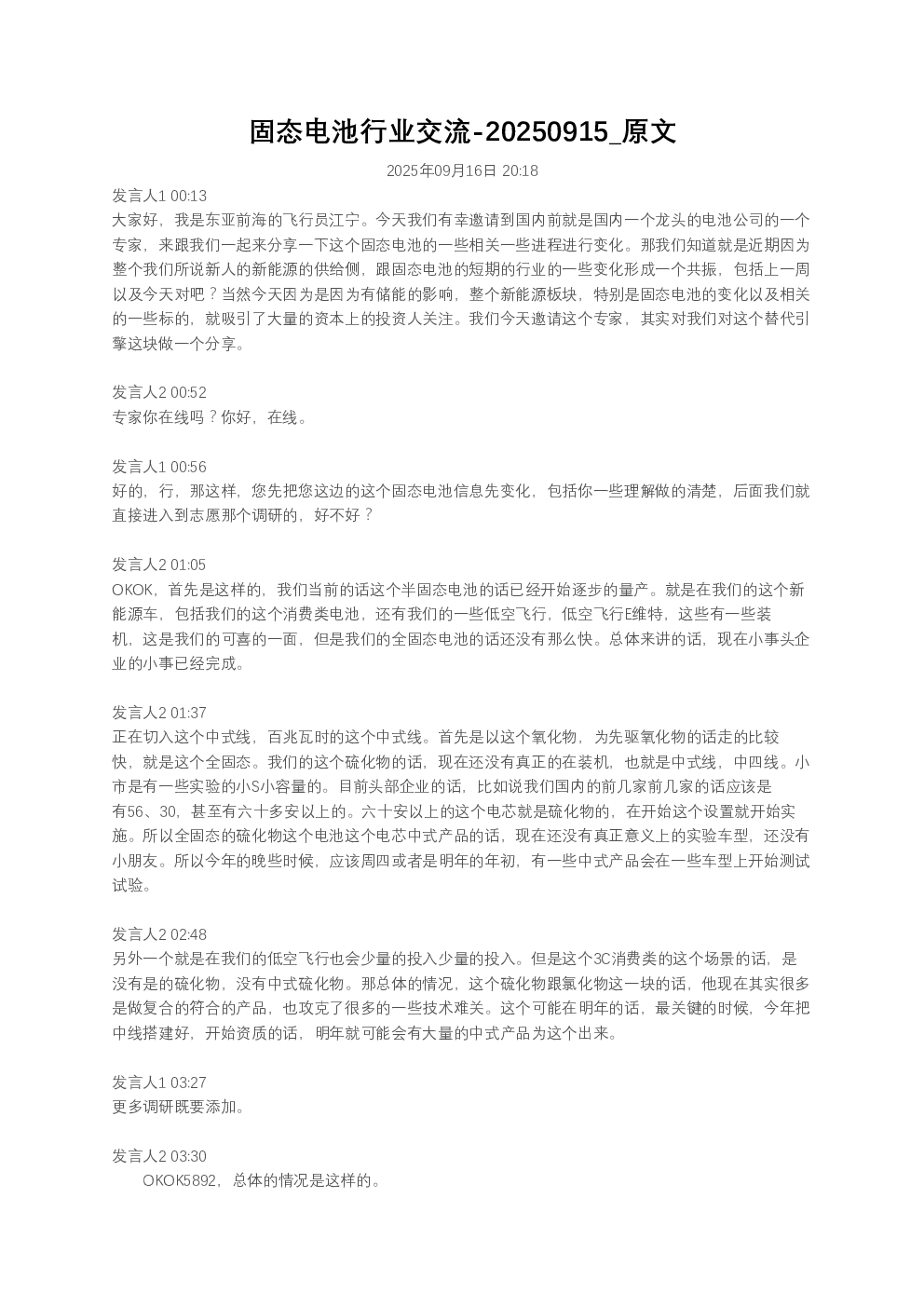 固态电池行业交流-20250915_原文

2025年09月16日 20:18

发言人1 00:13
大家好，我是东亚前海的飞行员江宁。今天我们有幸邀请到国内前就是国内一个龙头的电池公司的一个专家，来跟我们一起来分享一下这个固态电池的一些相关一些进程进行变化。那我们知道就是近期因为整个我们所说新人的新能源的供给侧，跟固态电池的短期的行业的一些变化形成一个共振，包括上一周以及今天对吧？当然今天因为是因为有储能的影响，整个新能源板块，特别是固态电池的变化以及相关的一些标的，就吸引了大量的资本上的投资人关注。我们今天邀请这个专家，其实对我们对这个替代引擎这块做一个分享。

发言人2 00:52
专家你在线吗？你好，在线。

发言人1 00:56
好的，行，那这样，您先把您这边的这个固态电池信息先变化，包括你一些理解做的清楚，后面我们就直接进入到志愿那个调研的，好不好？

发言人2 01:05
OKOK，首先是这样的，我们当前的话这个半固态电池的话已经开始逐步的量产。就是在我们的这个新能源车，包括我们的这个消费类电池，还有我们的一些低空飞行，低空飞行E维特，这些有一些装机，这是我们的可喜的一面，但是我们的全固态电池的话还没有那么快。总体来讲的话，现在小事头企业的小事已经完成。

发言人2 01:37
正在切入这个中式线，百兆瓦时的这个中式线。首先是以这个氧化物，为先驱氧化物的话走的比较快，就是这个全固态。我们的这个硫化物的话，现在还没有真正的在装机，也就是中式线，中四线。小市是有一些实验的小S小容量的。目前头部企业的话，比如说我们国内的前几家前几家的话应该是有56、30，甚至有六十多安以上的。六十安以上的这个电芯就是硫化物的，在开始这个设置就开始实施。所以全固态的硫化物这个电池这个电芯中式产品的话，现在还没有真正意义上的实验车型，还没有小朋友。所以今年的晚些时候，应该周四或者是明年的年初，有一些中式产品会在一些车型上开始测试试验。

发言人2 02:48
另外一个就是在我们的低空飞行也会少量的投入少量的投入。但是这个3C消费类的这个场景的话，是没有是的硫化物，没有中式硫化物。那总体的情况，这个硫化物跟氯化物这一块的话，他现在其实很多是做复合的符合的产品，也攻克了很多的一些技术难关。这个可能在明年的话，最关键的时候，今年把中线搭建好，开始资质的话，明年就可能会有大量的中式产品为这个出来。

发言人1 03:27
更多调研既要添加。

发言人2 03:30
OKOK5892，总体的情况是这样的。